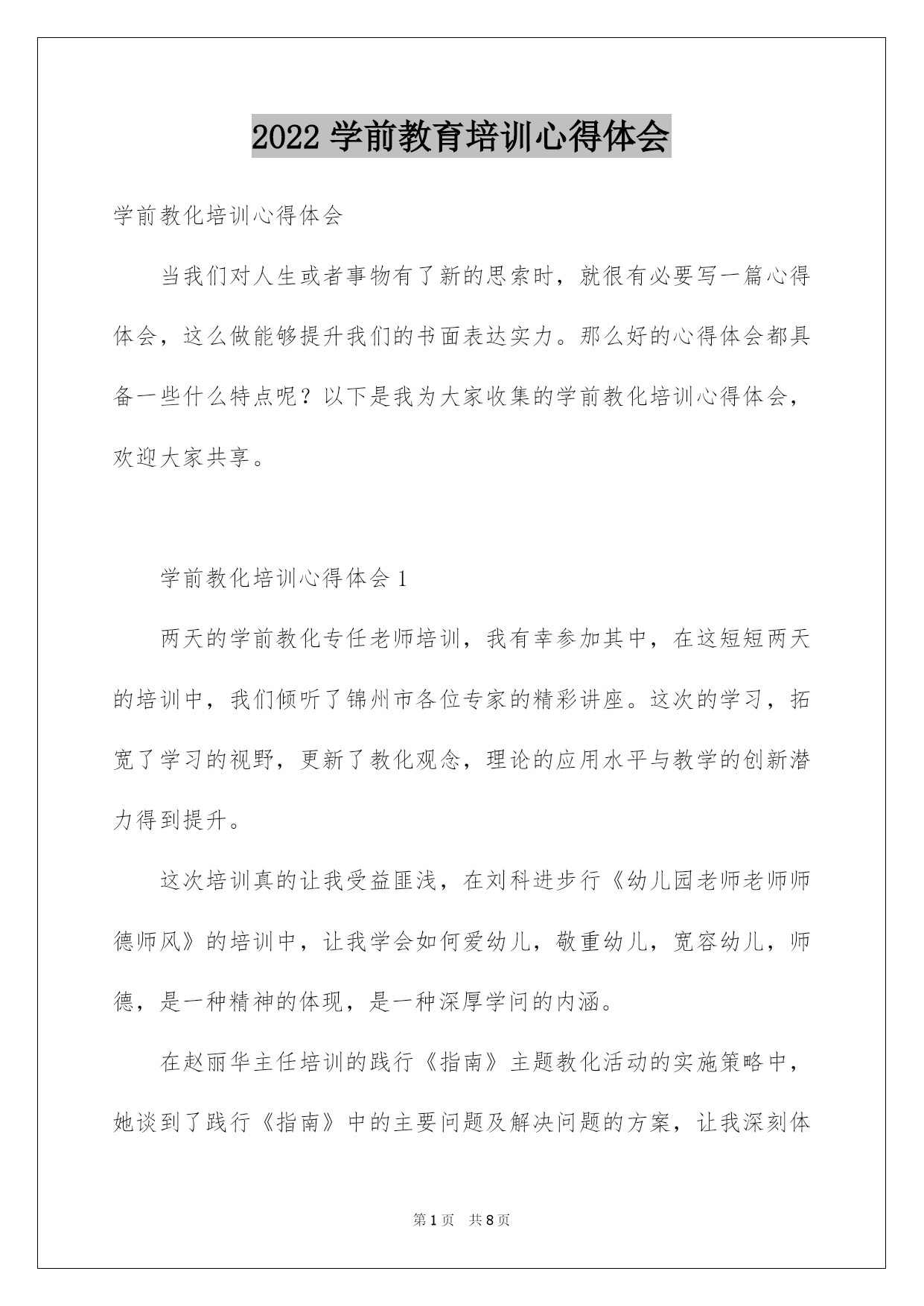 2022 学前教育培训心得体会

学前教化培训心得体会

当我们对人生或者事物有了新的思索时，就很有必要写一篇心得体会，这么做能够提升我们的书面表达实力。那么好的心得体会都具备一些什么特点呢？以下是我为大家收集的学前教化培训心得体会，欢迎大家共享。

学前教化培训心得体会 1

两天的学前教化专任老师培训，我有幸参加其中，在这短短两天的培训中，我们倾听了锦州市各位专家的精彩讲座。这次的学习，拓宽了学习的视野，更新了教化观念，理论的应用水平与教学的创新潜力得到提升。

这次培训真的让我受益匪浅，在刘科进步行《幼儿园老师老师师德师风》的培训中，让我学会如何爱幼儿，敬重幼儿，宽容幼儿，师德，是一种精神的体现，是一种深厚学问的内涵。

在赵丽华主任培训的践行《指南》主题教化活动的实施策略中，她谈到了践行《指南》中的主要问题及解决问题的方案，让我深刻体

第 1 页　共 8 页